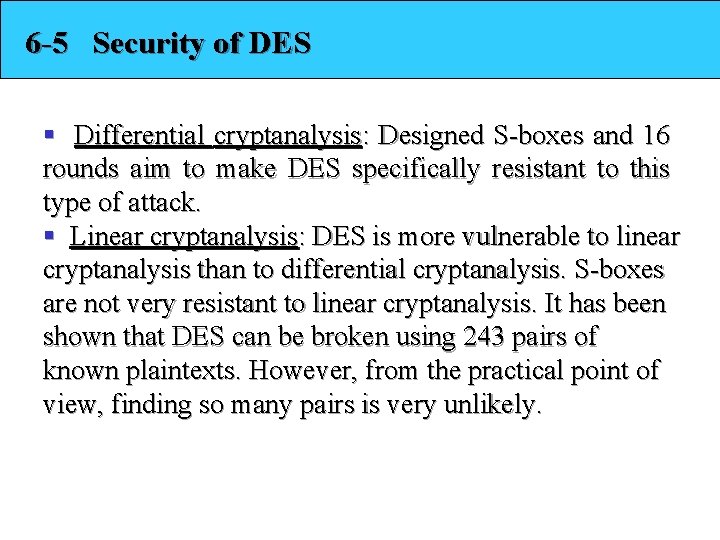 6-5 Security of DES

• Differential cryptanalysis: Designed S-boxes and 16 rounds aim to make DES specifically resistant to this type of attack.

• Linear cryptanalysis: DES is more vulnerable to linear cryptanalysis than to differential cryptanalysis. S-boxes are not very resistant to linear cryptanalysis. It has been shown that DES can be broken using 243 pairs of known plaintexts. However, from the practical point of view, finding so many pairs is very unlikely.